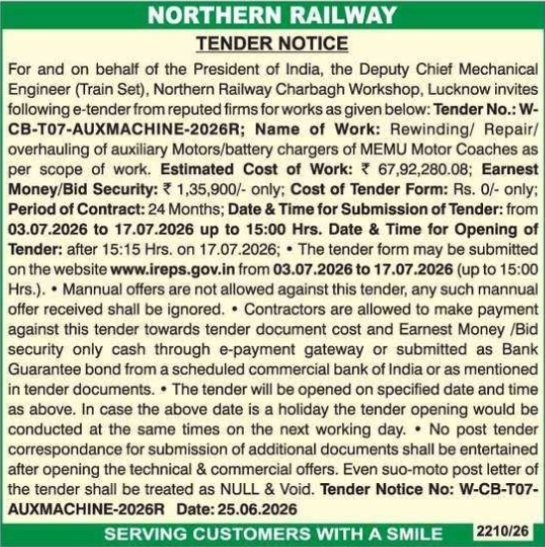 NORTHERN RAILWAY

TENDER NOTICE

For and on behalf of the President of India, the Deputy Chief Mechanical Engineer (Train Set), Northern Railway Charbagh Workshop, Lucknow invites following e-tender from reputed firms for works as given below: Tender No.: W-CB-T07-AUXMACHINE-2026R; Name of Work: Rewinding/ Repair/ overhauling of auxiliary Motors/battery chargers of MEMU Motor Coaches as per scope of work. Estimated Cost of Work: ₹ 67,92,280.08; Earnest Money/Bid Security: ₹ 1,35,900/- only; Cost of Tender Form: Rs. 0/- only; Period of Contract: 24 Months; Date & Time for Submission of Tender: from 03.07.2026 to 17.07.2026 up to 15:00 Hrs. Date & Time for Opening of Tender: after 15:15 Hrs. on 17.07.2026; • The tender form may be submitted on the website www.ireps.gov.in from 03.07.2026 to 17.07.2026 (up to 15:00 Hrs.). • Mannual offers are not allowed against this tender, any such mannual offer received shall be ignored. • Contractors are allowed to make payment against this tender towards tender document cost and Earnest Money /Bid security only cash through e-payment gateway or submitted as Bank Guarantee bond from a scheduled commercial bank of India or as mentioned in tender documents. • The tender will be opened on specified date and time as above. In case the above date is a holiday the tender opening would be conducted at the same times on the next working day. • No post tender correspondance for submission of additional documents shall be entertained after opening the technical & commercial offers. Even suo-moto post letter of the tender shall be treated as NULL & Void. Tender Notice No: W-CB-T07-AUXMACHINE-2026R Date: 25.06.2026

SERVING CUSTOMERS WITH A SMILE 2210/26